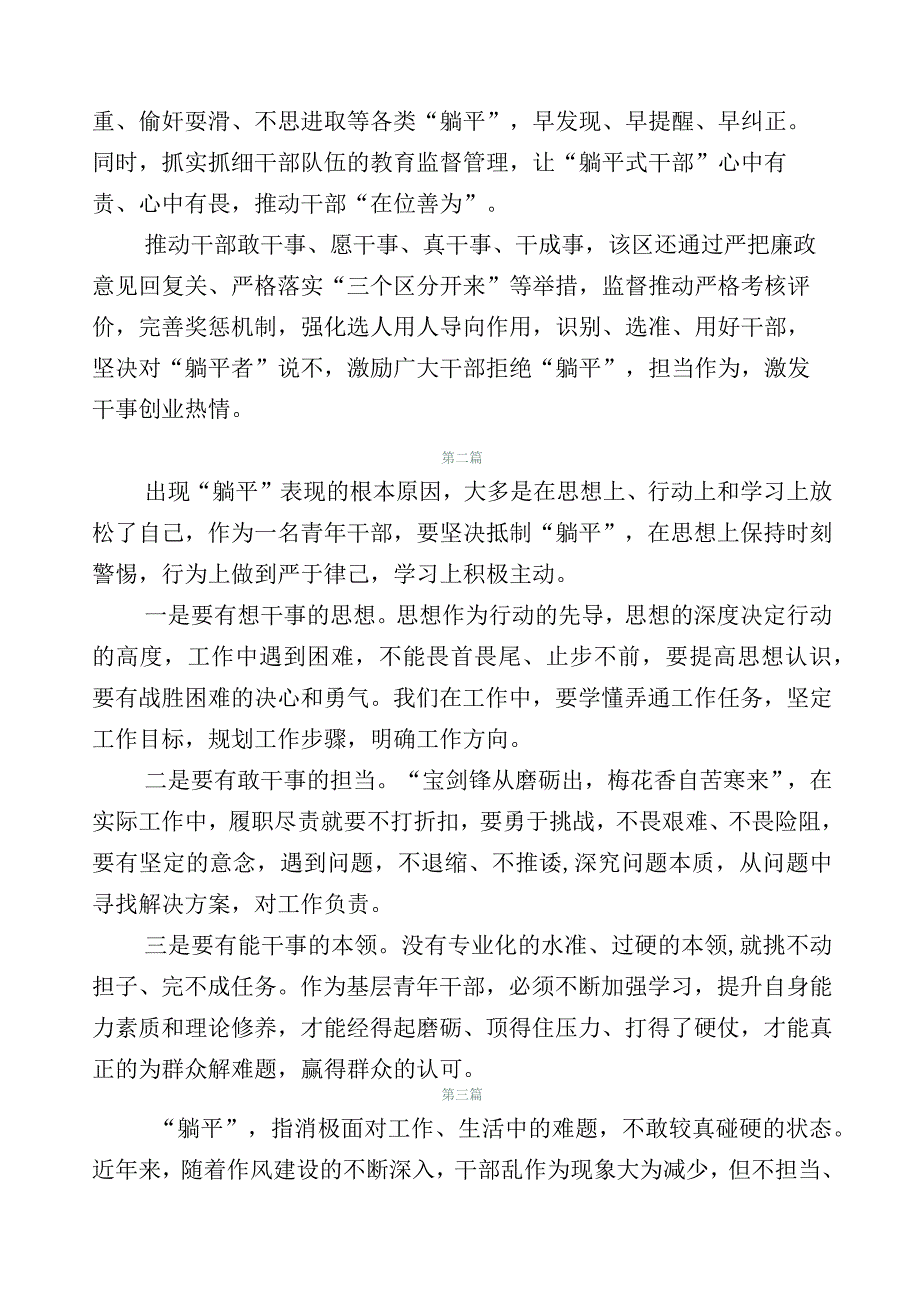 重、偷奸耍滑、不思进取等各类“躺平”，早发现、早提醒、早纠正。同时，抓实抓细干部队伍的教育监督管理，让“躺平式干部”心中有责、心中有畏，推动干部“在位善为”。

推动干部敢干事、愿干事、真干事、干成事，该区还通过严把廉政意见回复关、严格落实“三个区分开来”等举措，监督推动严格考核评价，完善奖惩机制，强化选人用人导向作用，识别、选准、用好干部，坚决对“躺平者”说不，激励广大干部拒绝“躺平”，担当作为，激发干事创业热情。

第二篇

出现“躺平”表现的根本原因，大多是在思想上、行动上和学习上放松了自己，作为一名青年干部，要坚决抵制“躺平”，在思想上保持时刻警惕，行为上做到严于律己，学习上积极主动。

一是要有想干事的思想。思想作为行动的先导，思想的深度决定行动的高度，工作中遇到困难，不能畏首畏尾、止步不前，要提高思想认识，要有战胜困难的决心和勇气。我们在工作中，要学懂弄通工作任务，坚定工作目标，规划工作步骤，明确工作方向。

二是要有敢干事的担当。“宝剑锋从磨砺出，梅花香自苦寒来”，在实际工作中，履职尽责就要不打折扣，要勇于挑战，不畏艰难、不畏险阻，要有坚定的意念，遇到问题，不退缩、不推诿,深究问题本质，从问题中寻找解决方案，对工作负责。

三是要有能干事的本领。没有专业化的水准、过硬的本领,就挑不动担子、完不成任务。作为基层青年干部，必须不断加强学习，提升自身能力素质和理论修养，才能经得起磨砺、顶得住压力、打得了硬仗，才能真正的为群众解难题，赢得群众的认可。

第三篇

“躺平”，指消极面对工作、生活中的难题，不敢较真碰硬的状态。近年来，随着作风建设的不断深入，干部乱作为现象大为减少，但不担当、